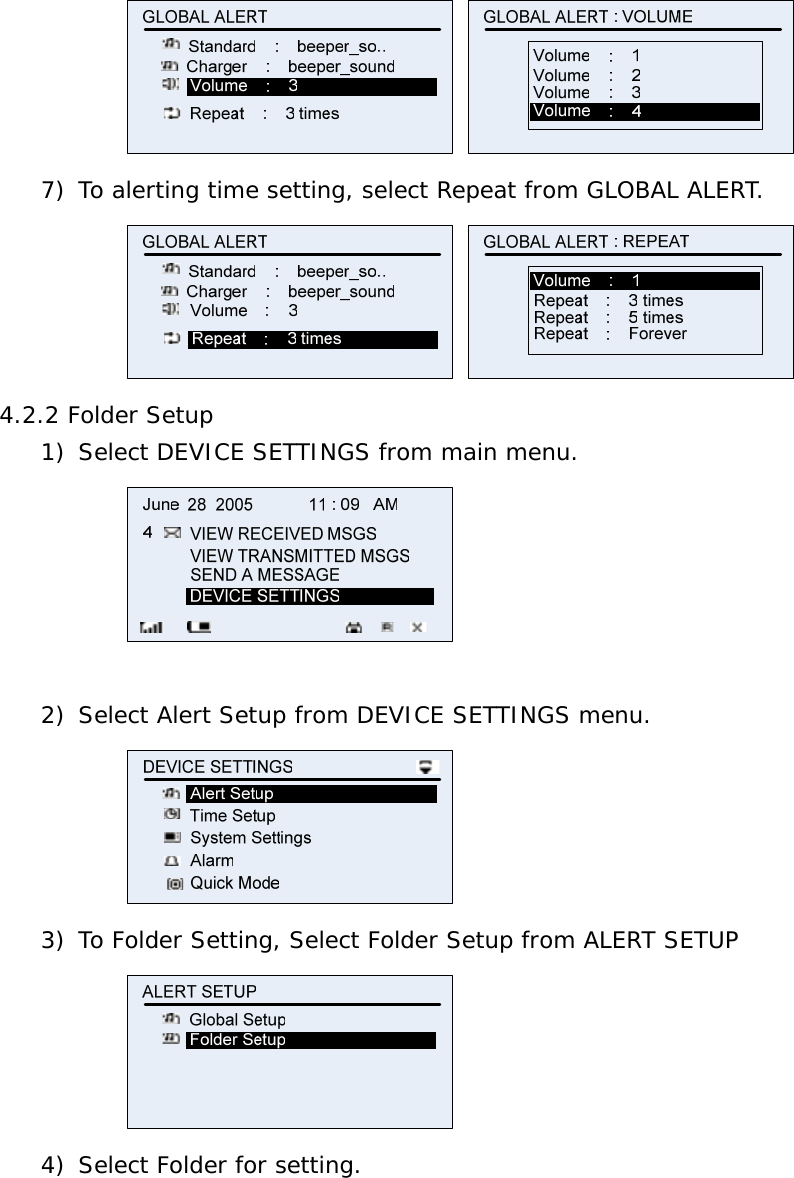 GLOBAL ALERT
Standard : beeper_so..
Charger : beeper_sound
Volume : 3
Repeat : 3 times

GLOBAL ALERT : VOLUME
Volume : 1
Volume : 2
Volume : 3
Volume : 4

7) To alerting time setting, select Repeat from GLOBAL ALERT.

GLOBAL ALERT
Standard : beeper_so..
Charger : beeper_sound
Volume : 3
Repeat : 3 times

GLOBAL ALERT : REPEAT
Volume : 1
Repeat : 3 times
Repeat : 5 times
Repeat : Forever

4.2.2 Folder Setup

1) Select DEVICE SETTINGS from main menu.

June 28 2005 11 : 09 AM
4 VIEW RECEIVED MSGS
VIEW TRANSMITTED MSGS
SEND A MESSAGE
DEVICE SETTINGS

2) Select Alert Setup from DEVICE SETTINGS menu.

DEVICE SETTINGS
Alert Setup
Time Setup
System Settings
Alarm
Quick Mode

3) To Folder Setting, Select Folder Setup from ALERT SETUP

ALERT SETUP
Global Setup
Folder Setup

4) Select Folder for setting.